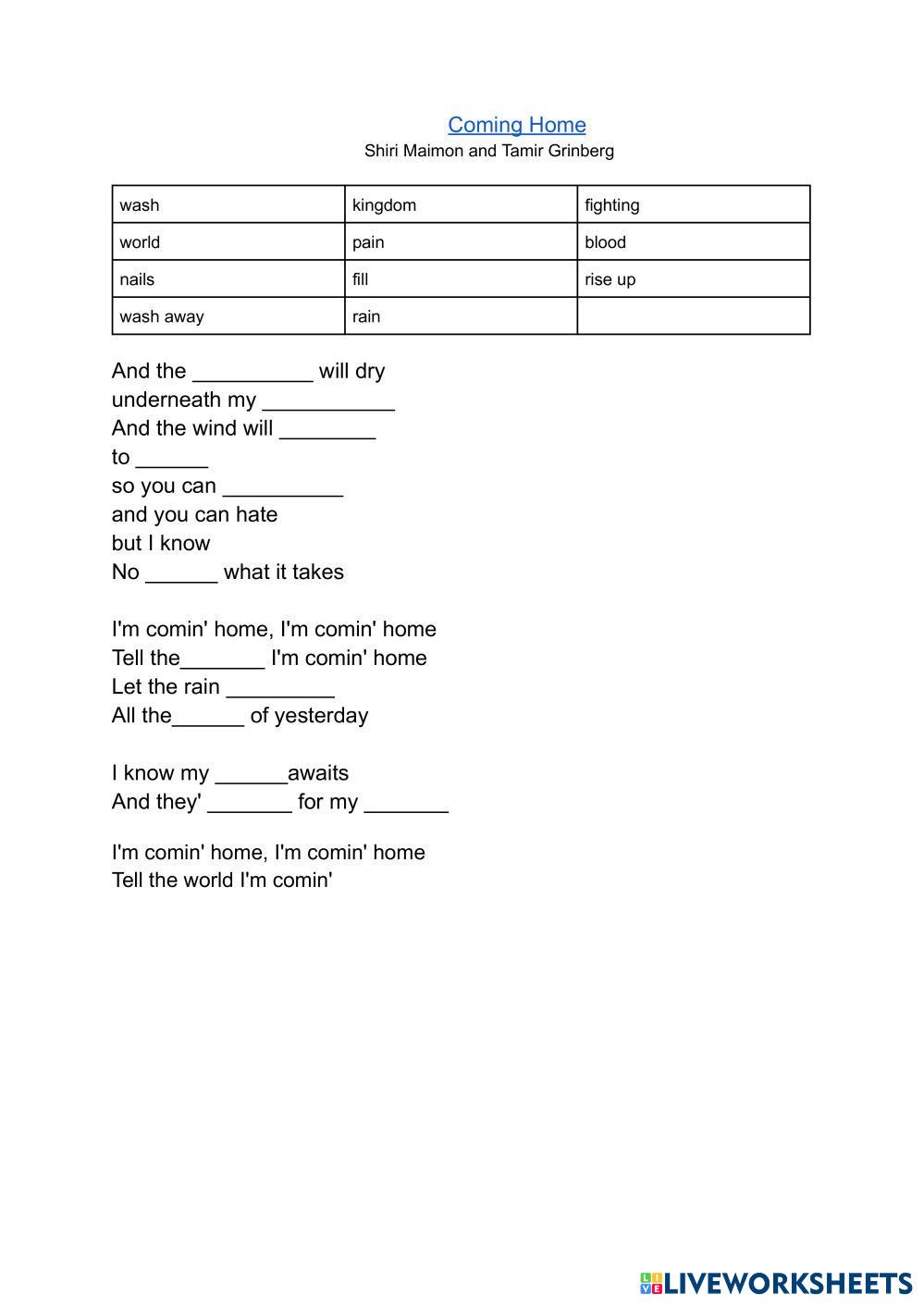 Coming Home
Shiri Maimon and Tamir Grinberg

| wash | kingdom | fighting |
|---|---|---|
| world | pain | blood |
| nails | fill | rise up |
| wash away | rain | |

And the __________ will dry
underneath my ___________
And the wind will ________
to ______
so you can __________
and you can hate
but I know
No ______ what it takes

I'm comin' home, I'm comin' home
Tell the_______ I'm comin' home
Let the rain _________
All the______ of yesterday

I know my ______awaits
And they' _______ for my _______

I'm comin' home, I'm comin' home
Tell the world I'm comin'

LIVEWORKSHEETS